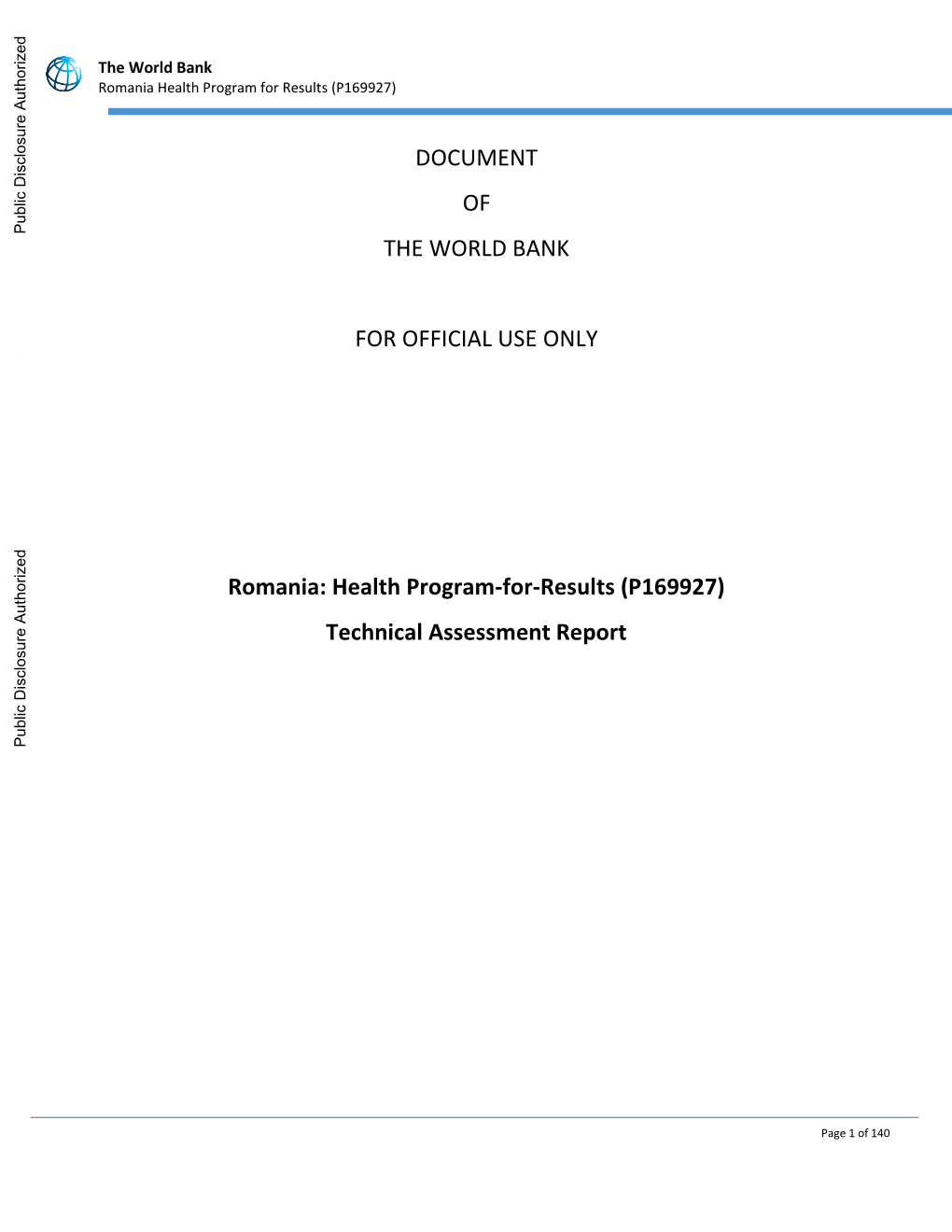 Public Disclosure Authorized

The World Bank
Romania Health Program for Results (P169927)

DOCUMENT

OF

THE WORLD BANK

FOR OFFICIAL USE ONLY

Public Disclosure Authorized

Romania: Health Program-for-Results (P169927)

Technical Assessment Report

Page 1 of 140